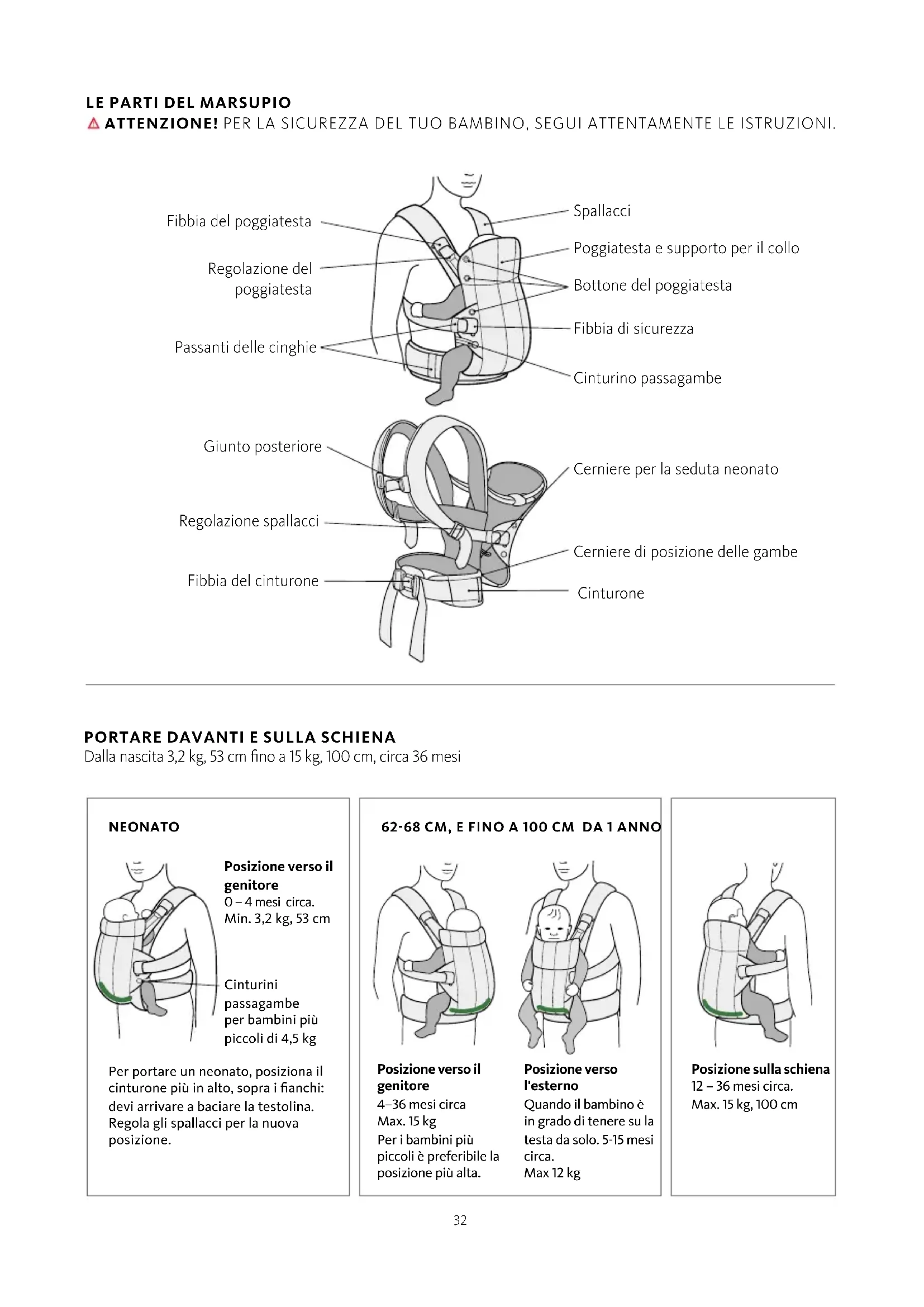 LE PARTI DEL MARSUPIO
ATTENZIONE! PER LA SICUREZZA DEL TUO BAMBINO, SEGUI ATTENTAMENTE LE ISTRUZIONI.

Fibbia del poggiatesta
Regolazione del poggiatesta
Passanti delle cinghie
Spallacci
Poggiatesta e supporto per il collo
Bottone del poggiatesta
Fibbia di sicurezza
Cinturino passagambe

Giunto posteriore
Regolazione spallacci
Fibbia del cinturone
Cerniere per la seduta neonato
Cerniere di posizione delle gambe
Cinturone

PORTARE DAVANTI E SULLA SCHIENA
Dalla nascita 3,2 kg, 53 cm fino a 15 kg, 100 cm, circa 36 mesi

NEONATO

Posizione verso il genitore
0 – 4 mesi circa.
Min. 3,2 kg, 53 cm

Cinturini passagambe per bambini più piccoli di 4,5 kg

Per portare un neonato, posiziona il cinturone più in alto, sopra i fianchi: devi arrivare a baciare la testolina. Regola gli spallacci per la nuova posizione.

62-68 CM, E FINO A 100 CM DA 1 ANNO

Posizione verso il genitore
4–36 mesi circa
Max. 15 kg
Per i bambini più piccoli è preferibile la posizione più alta.

Posizione verso l'esterno
Quando il bambino è in grado di tenere su la testa da solo. 5-15 mesi circa.
Max 12 kg

Posizione sulla schiena
12 – 36 mesi circa.
Max. 15 kg, 100 cm

32